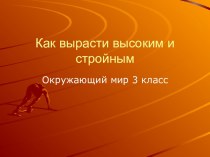 Как вырасти высоким и стройным

Окружающий мир 3 класс